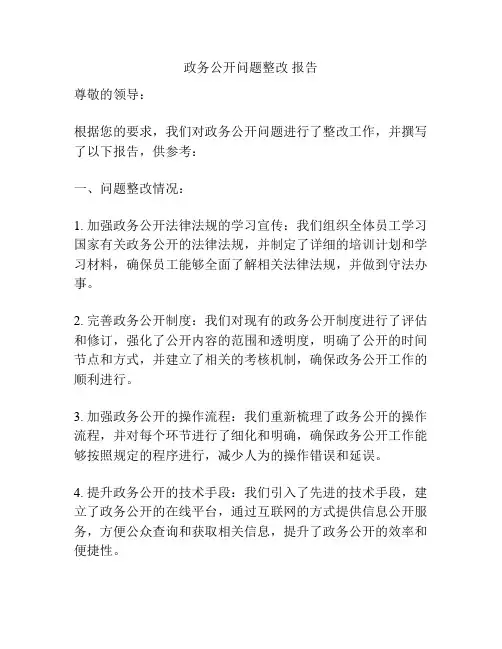 政务公开问题整改 报告

尊敬的领导：

根据您的要求，我们对政务公开问题进行了整改工作，并撰写了以下报告，供参考：

一、问题整改情况：

1. 加强政务公开法律法规的学习宣传：我们组织全体员工学习国家有关政务公开的法律法规，并制定了详细的培训计划和学习材料，确保员工能够全面了解相关法律法规，并做到守法办事。

2. 完善政务公开制度：我们对现有的政务公开制度进行了评估和修订，强化了公开内容的范围和透明度，明确了公开的时间节点和方式，并建立了相关的考核机制，确保政务公开工作的顺利进行。

3. 加强政务公开的操作流程：我们重新梳理了政务公开的操作流程，并对每个环节进行了细化和明确，确保政务公开工作能够按照规定的程序进行，减少人为的操作错误和延误。

4. 提升政务公开的技术手段：我们引入了先进的技术手段，建立了政务公开的在线平台，通过互联网的方式提供信息公开服务，方便公众查询和获取相关信息，提升了政务公开的效率和便捷性。